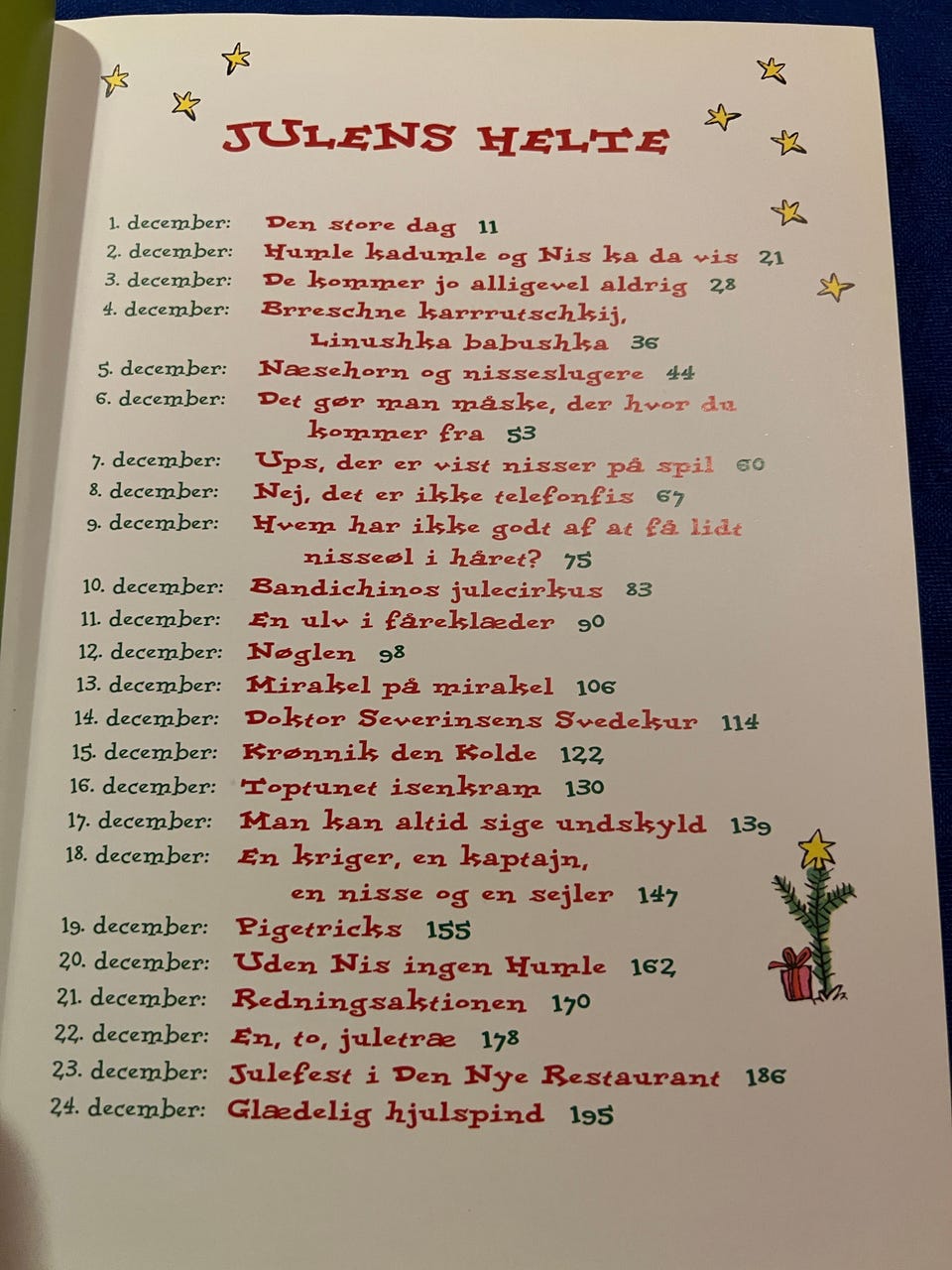 JULENS HELTE

1. december: Den store dag 11
2. december: Humle kadumle og Nis ka da vis 21
3. december: De kommer jo alligevel aldrig 28
4. december: Brreschne karrrutschkij, Linushka babushka 36
5. december: Næsehorn og nisseslugere 44
6. december: Det gør man måske, der hvor du kommer fra 53
7. december: Ups, der er vist nisser på spil 60
8. december: Nej, det er ikke telefonfis 67
9. december: Hvem har ikke godt af at få lidt nisseøl i håret? 75
10. december: Bandichinos julecirkus 83
11. december: En ulv i fåreklæder 90
12. december: Nøglen 98
13. december: Mirakel på mirakel 106
14. december: Doktor Severinsens Svedekur 114
15. december: Krønnik den Kolde 122
16. december: Toptunet isenkram 130
17. december: Man kan altid sige undskyld 139
18. december: En kriger, en kaptajn, en nisse og en sejler 147
19. december: Pigetricks 155
20. december: Uden Nis ingen Humle 162
21. december: Redningsaktionen 170
22. december: En, to, juletræ 178
23. december: Julefest i Den Nye Restaurant 186
24. december: Glædelig hjulspind 195